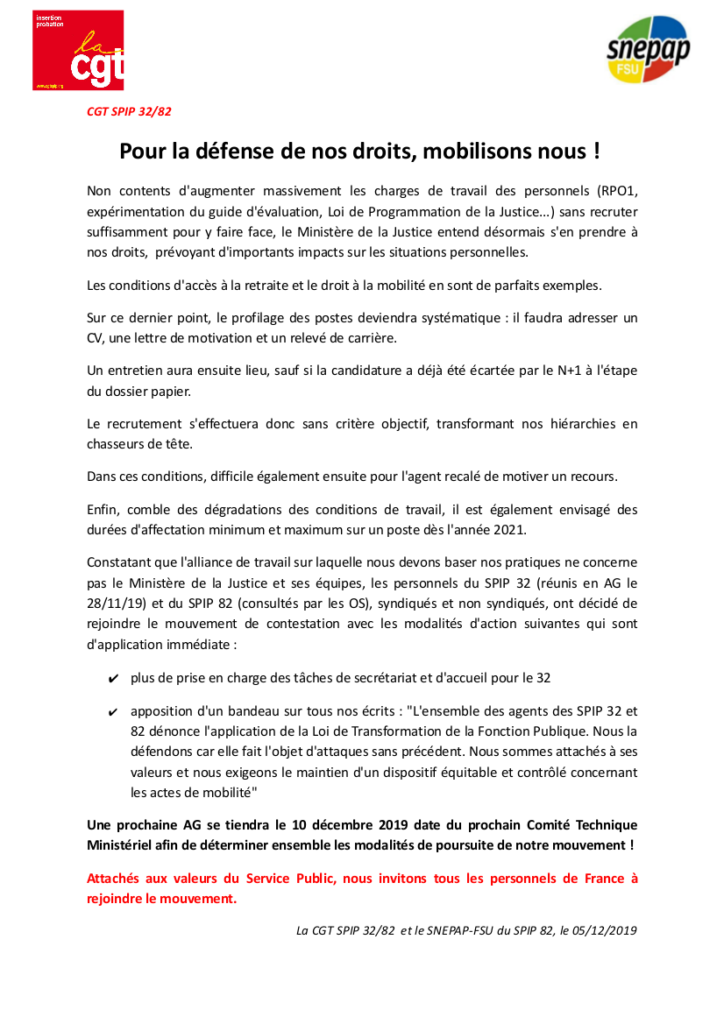 insertion probation
la cgt

snepap FSU

CGT SPIP 32/82

Pour la défense de nos droits, mobilisons nous !

Non contents d'augmenter massivement les charges de travail des personnels (RPO1, expérimentation du guide d'évaluation, Loi de Programmation de la Justice...) sans recruter suffisamment pour y faire face, le Ministère de la Justice entend désormais s'en prendre à nos droits, prévoyant d'importants impacts sur les situations personnelles.

Les conditions d'accès à la retraite et le droit à la mobilité en sont de parfaits exemples.

Sur ce dernier point, le profilage des postes deviendra systématique : il faudra adresser un CV, une lettre de motivation et un relevé de carrière.

Un entretien aura ensuite lieu, sauf si la candidature a déjà été écartée par le N+1 à l'étape du dossier papier.

Le recrutement s'effectuera donc sans critère objectif, transformant nos hiérarchies en chasseurs de tête.

Dans ces conditions, difficile également ensuite pour l'agent recalé de motiver un recours.

Enfin, comble des dégradations des conditions de travail, il est également envisagé des durées d'affectation minimum et maximum sur un poste dès l'année 2021.

Constatant que l'alliance de travail sur laquelle nous devons baser nos pratiques ne concerne pas le Ministère de la Justice et ses équipes, les personnels du SPIP 32 (réunis en AG le 28/11/19) et du SPIP 82 (consultés par les OS), syndiqués et non syndiqués, ont décidé de rejoindre le mouvement de contestation avec les modalités d'action suivantes qui sont d'application immédiate :

✔ plus de prise en charge des tâches de secrétariat et d'accueil pour le 32

✔ apposition d'un bandeau sur tous nos écrits : "L'ensemble des agents des SPIP 32 et 82 dénonce l'application de la Loi de Transformation de la Fonction Publique. Nous la défendons car elle fait l'objet d'attaques sans précédent. Nous sommes attachés à ses valeurs et nous exigeons le maintien d'un dispositif équitable et contrôlé concernant les actes de mobilité"

Une prochaine AG se tiendra le 10 décembre 2019 date du prochain Comité Technique Ministériel afin de déterminer ensemble les modalités de poursuite de notre mouvement !

Attachés aux valeurs du Service Public, nous invitons tous les personnels de France à rejoindre le mouvement.

La CGT SPIP 32/82 et le SNEPAP-FSU du SPIP 82, le 05/12/2019